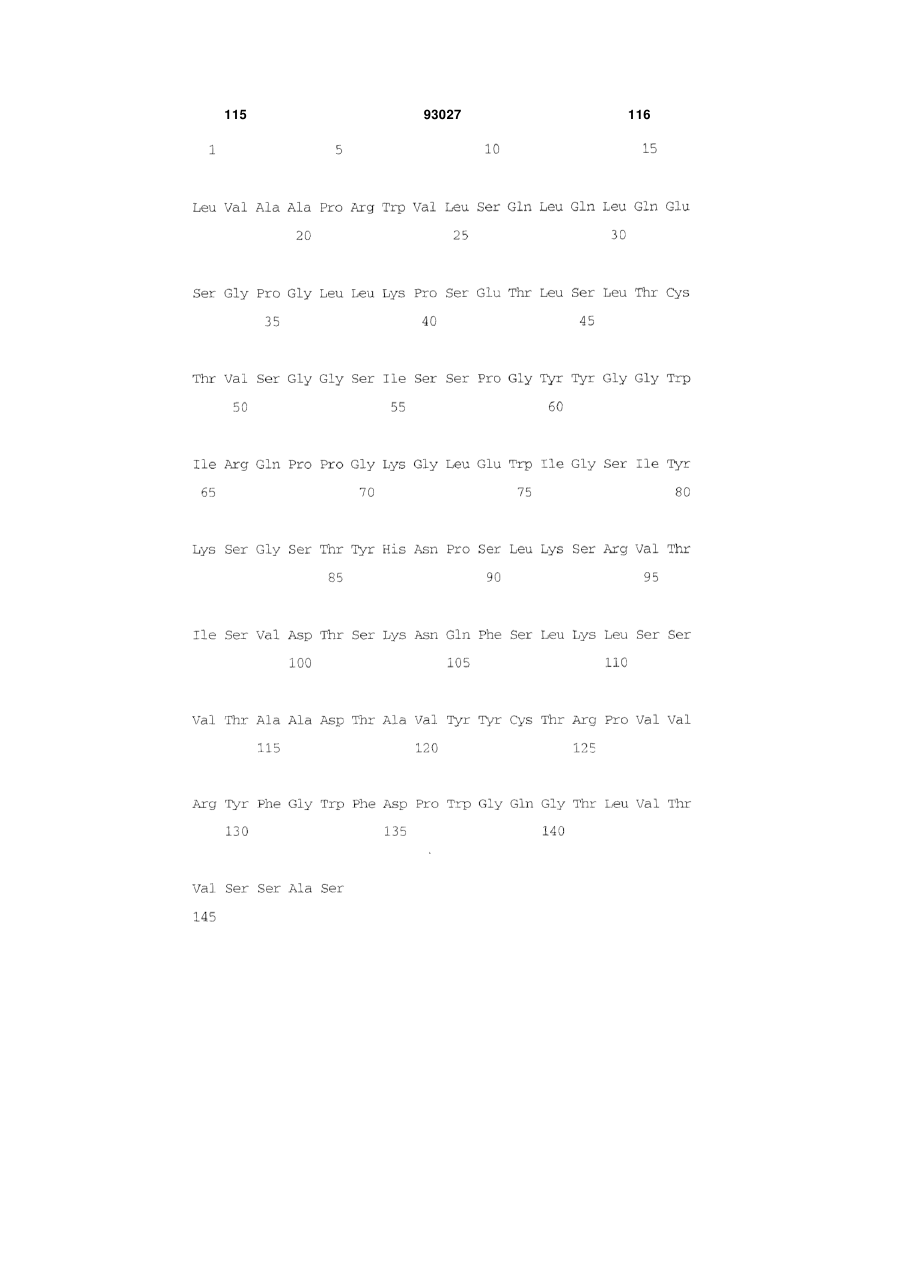 115 93027 116

1 5 10 15

Leu Val Ala Ala Pro Arg Trp Val Leu Ser Gln Leu Gln Leu Gln Glu
20 25 30

Ser Gly Pro Gly Leu Leu Lys Pro Ser Glu Thr Leu Ser Leu Thr Cys
35 40 45

Thr Val Ser Gly Gly Ser Ile Ser Ser Pro Gly Tyr Tyr Gly Gly Trp
50 55 60

Ile Arg Gln Pro Pro Gly Lys Gly Leu Glu Trp Ile Gly Ser Ile Tyr
65 70 75 80

Lys Ser Gly Ser Thr Tyr His Asn Pro Ser Leu Lys Ser Arg Val Thr
85 90 95

Ile Ser Val Asp Thr Ser Lys Asn Gln Phe Ser Leu Lys Leu Ser Ser
100 105 110

Val Thr Ala Ala Asp Thr Ala Val Tyr Tyr Cys Thr Arg Pro Val Val
115 120 125

Arg Tyr Phe Gly Trp Phe Asp Pro Trp Gly Gln Gly Thr Leu Val Thr
130 135 140

Val Ser Ser Ala Ser
145